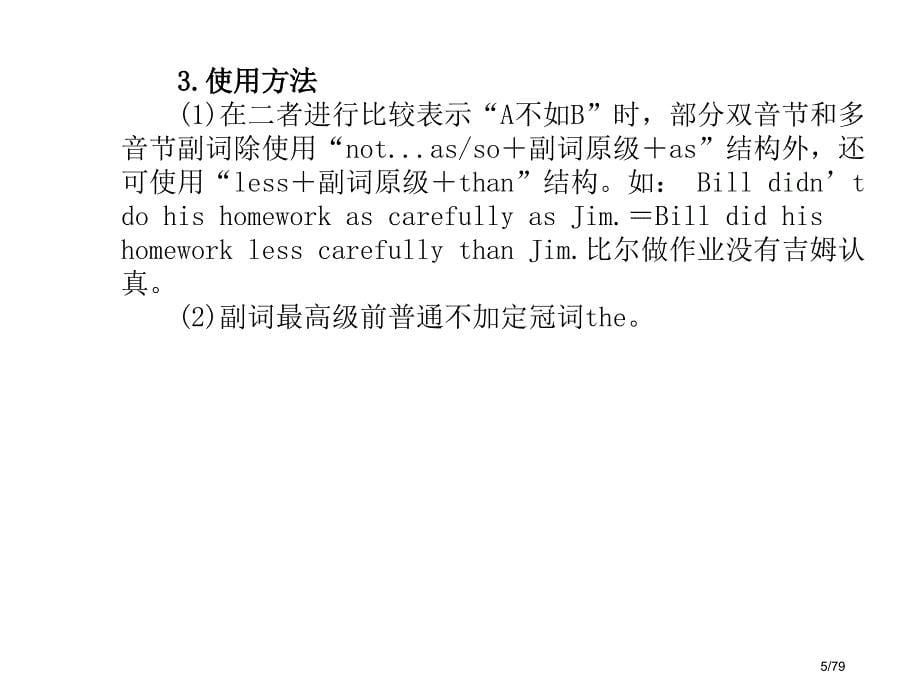 3.使用方法

(1)在二者进行比较表示“A不如B”时，部分双音节和多音节副词除使用“not...as/so＋副词原级＋as”结构外，还可使用“less＋副词原级＋than”结构。如： Bill didn’t do his homework as carefully as Jim.＝Bill did his homework less carefully than Jim.比尔做作业没有吉姆认真。

(2)副词最高级前普通不加定冠词the。

5/79